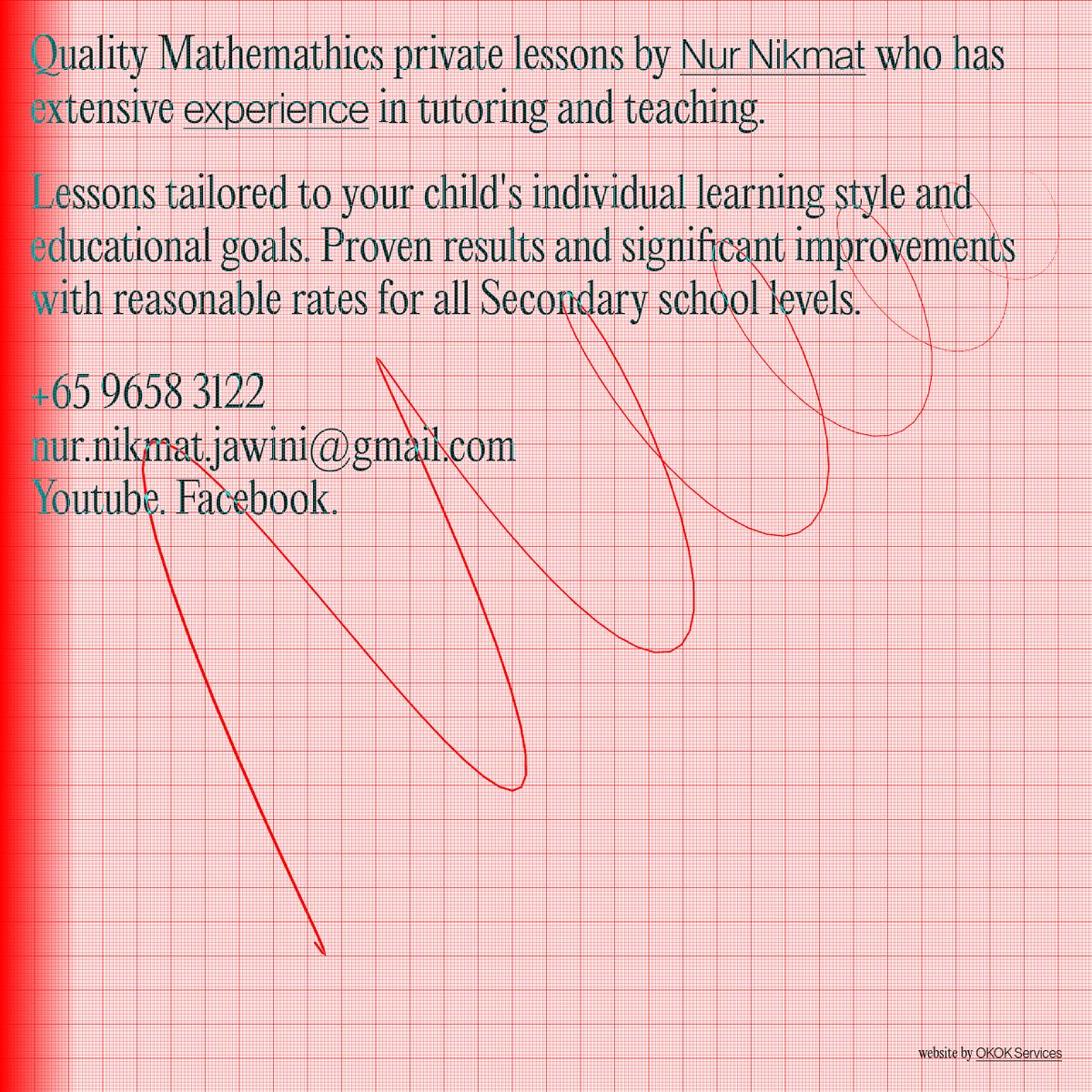 Quality Mathemathics private lessons by Nur Nikmat who has extensive experience in tutoring and teaching.

Lessons tailored to your child's individual learning style and educational goals. Proven results and significant improvements with reasonable rates for all Secondary school levels.

+65 9658 3122
nur.nikmat.jawini@gmail.com
Youtube. Facebook.

website by OKOK Services